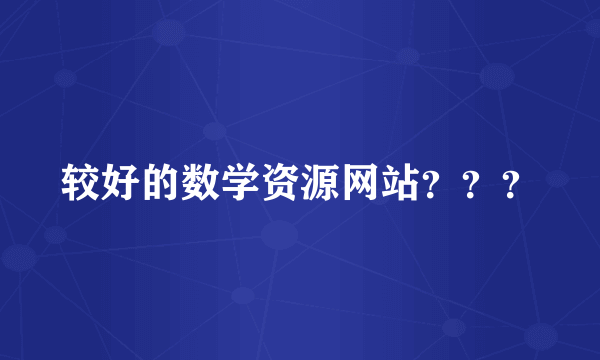 较好的数学资源网站？？？